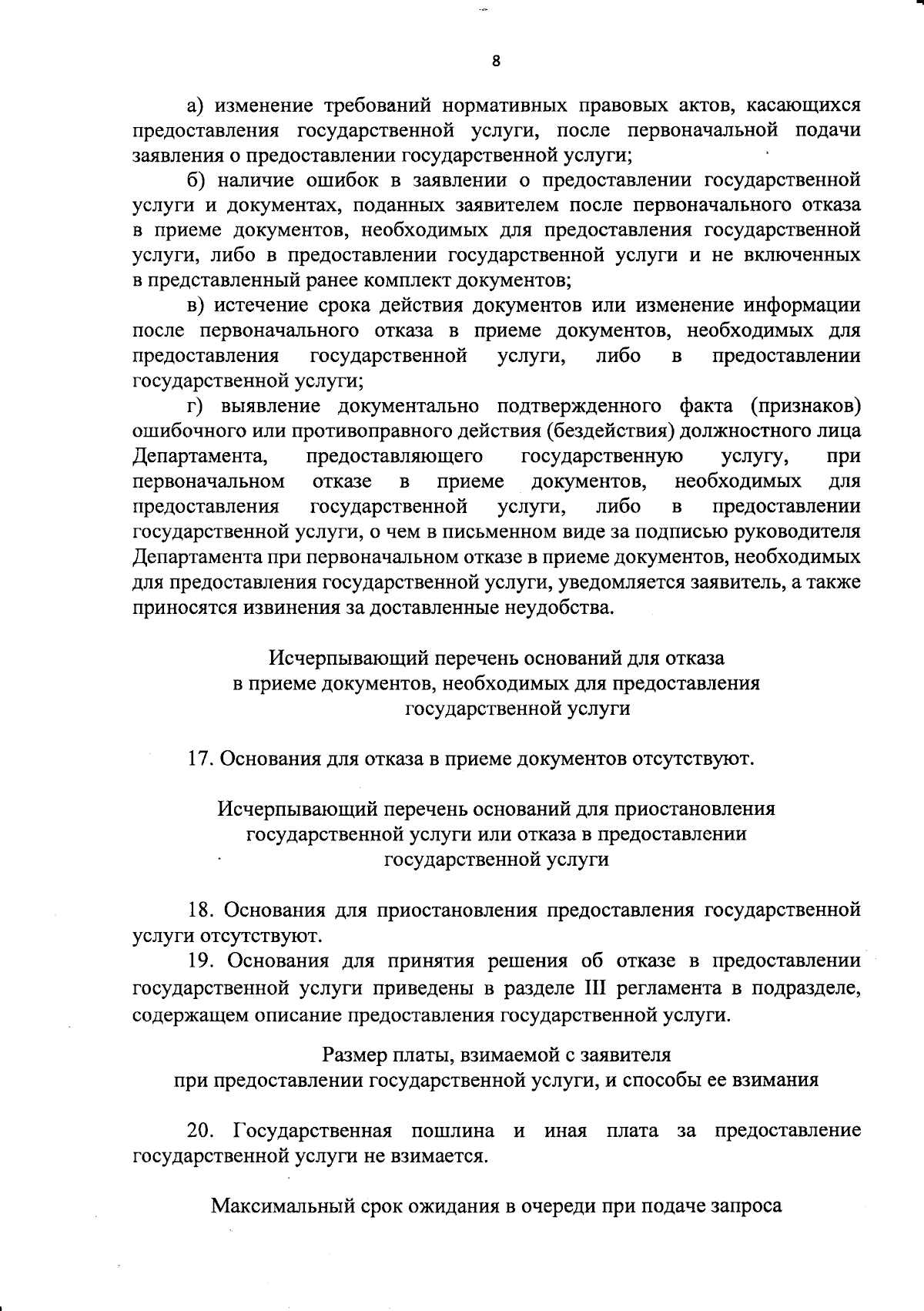 8

а) изменение требований нормативных правовых актов, касающихся предоставления государственной услуги, после первоначальной подачи заявления о предоставлении государственной услуги;

б) наличие ошибок в заявлении о предоставлении государственной услуги и документах, поданных заявителем после первоначального отказа в приеме документов, необходимых для предоставления государственной услуги, либо в предоставлении государственной услуги и не включенных в представленный ранее комплект документов;

в) истечение срока действия документов или изменение информации после первоначального отказа в приеме документов, необходимых для предоставления государственной услуги, либо в предоставлении государственной услуги;

г) выявление документально подтвержденного факта (признаков) ошибочного или противоправного действия (бездействия) должностного лица Департамента, предоставляющего государственную услугу, при первоначальном отказе в приеме документов, необходимых для предоставления государственной услуги, либо в предоставлении государственной услуги, о чем в письменном виде за подписью руководителя Департамента при первоначальном отказе в приеме документов, необходимых для предоставления государственной услуги, уведомляется заявитель, а также приносятся извинения за доставленные неудобства.

Исчерпывающий перечень оснований для отказа в приеме документов, необходимых для предоставления государственной услуги

17. Основания для отказа в приеме документов отсутствуют.

Исчерпывающий перечень оснований для приостановления государственной услуги или отказа в предоставлении государственной услуги

18. Основания для приостановления предоставления государственной услуги отсутствуют.

19. Основания для принятия решения об отказе в предоставлении государственной услуги приведены в разделе III регламента в подразделе, содержащем описание предоставления государственной услуги.

Размер платы, взимаемой с заявителя при предоставлении государственной услуги, и способы ее взимания

20. Государственная пошлина и иная плата за предоставление государственной услуги не взимается.

Максимальный срок ожидания в очереди при подаче запроса